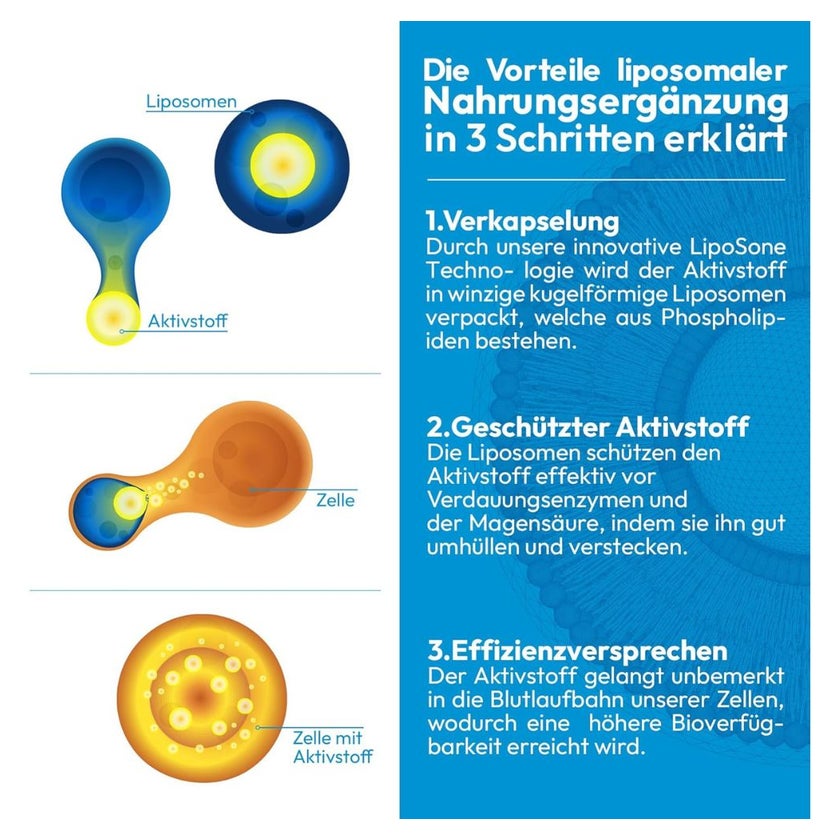 Liposomen

Aktivstoff

Zelle

Zelle mit Aktivstoff

Die Vorteile liposomaler Nahrungsergänzung in 3 Schritten erklärt

1.Verkapselung
Durch unsere innovative LipoSone Techno- logie wird der Aktivstoff in winzige kugelförmige Liposomen verpackt, welche aus Phospholipiden bestehen.

2.Geschützter Aktivstoff
Die Liposomen schützen den Aktivstoff effektiv vor Verdauungsenzymen und der Magensäure, indem sie ihn gut umhüllen und verstecken.

3.Effizienzversprechen
Der Aktivstoff gelangt unbemerkt in die Blutlaufbahn unserer Zellen, wodurch eine höhere Bioverfügbarkeit erreicht wird.